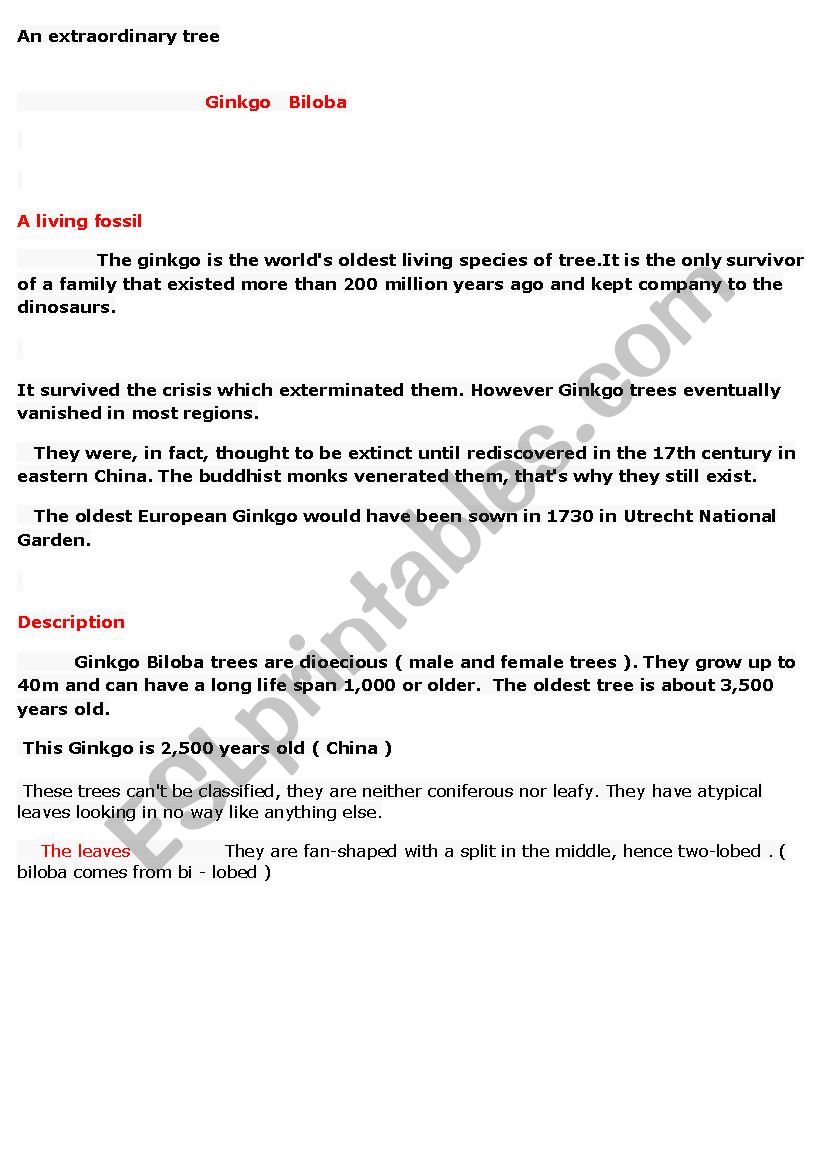 An extraordinary tree

Ginkgo Biloba

A living fossil

The ginkgo is the world's oldest living species of tree.It is the only survivor of a family that existed more than 200 million years ago and kept company to the dinosaurs.

It survived the crisis which exterminated them. However Ginkgo trees eventually vanished in most regions.

They were, in fact, thought to be extinct until rediscovered in the 17th century in eastern China. The buddhist monks venerated them, that's why they still exist.

The oldest European Ginkgo would have been sown in 1730 in Utrecht National Garden.

Description

Ginkgo Biloba trees are dioecious ( male and female trees ). They grow up to 40m and can have a long life span 1,000 or older. The oldest tree is about 3,500 years old.

This Ginkgo is 2,500 years old ( China )

These trees can't be classified, they are neither coniferous nor leafy. They have atypical leaves looking in no way like anything else.

The leaves They are fan-shaped with a split in the middle, hence two-lobed . ( biloba comes from bi - lobed )

ESLprintables.com